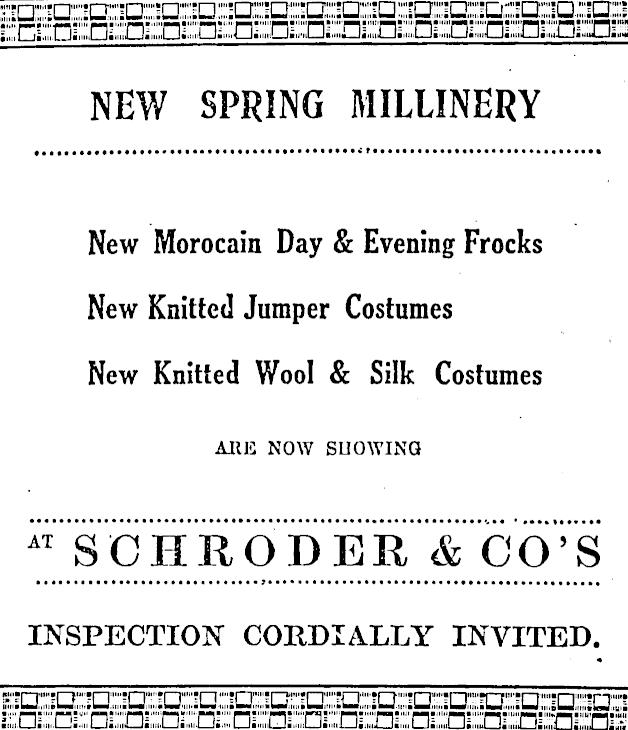 NEW SPRING MILLINERY

New Morocain Day & Evening Frocks

New Knitted Jumper Costumes

New Knitted Wool & Silk Costumes

ARE NOW SHOWING

AT SCHRODER & CO'S

INSPECTION CORDIALLY INVITED.